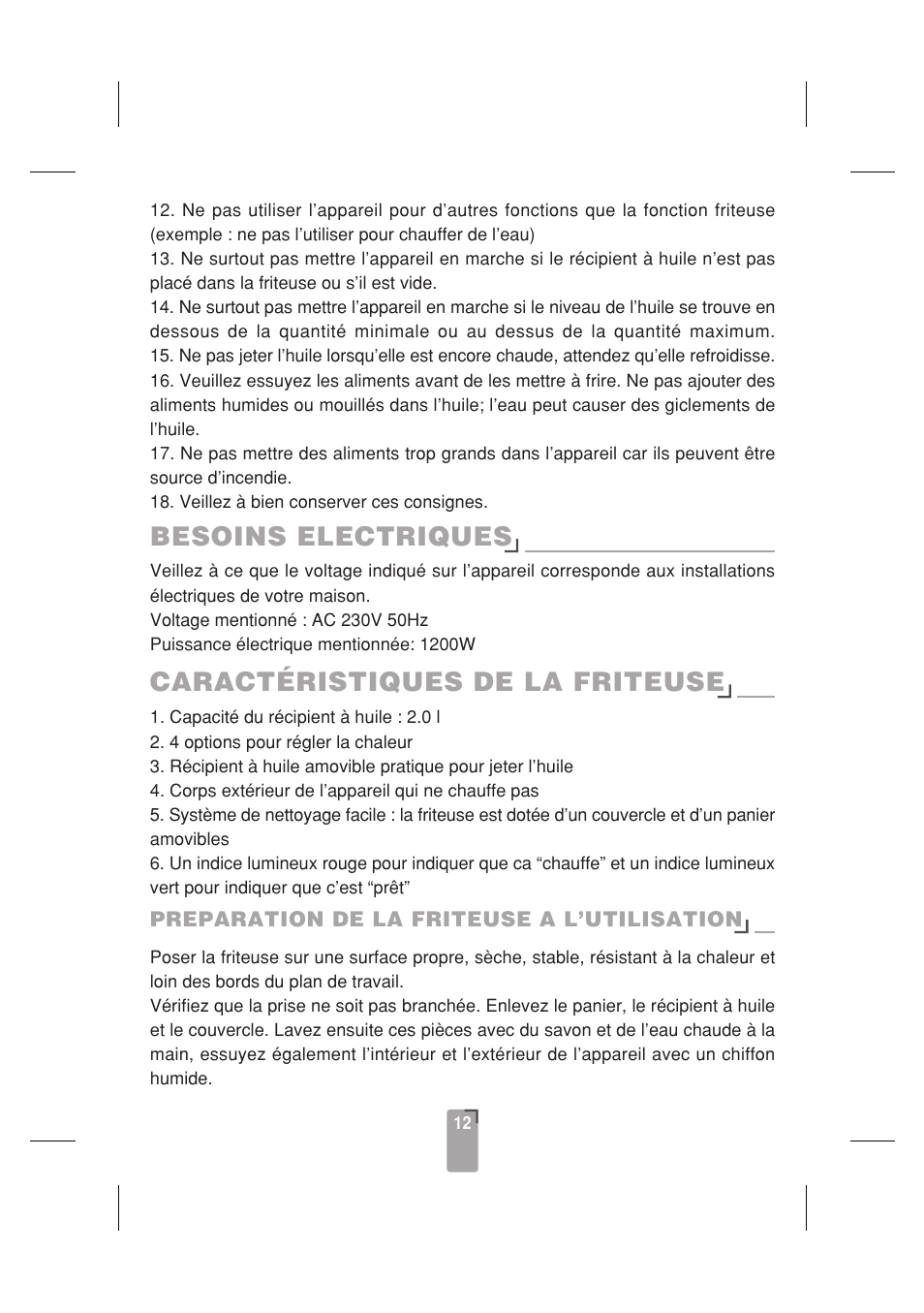 12. Ne pas utiliser l’appareil pour d’autres fonctions que la fonction friteuse (exemple : ne pas l’utiliser pour chauffer de l’eau)
13. Ne surtout pas mettre l’appareil en marche si le récipient à huile n’est pas placé dans la friteuse ou s’il est vide.
14. Ne surtout pas mettre l’appareil en marche si le niveau de l’huile se trouve en dessous de la quantité minimale ou au dessus de la quantité maximum.
15. Ne pas jeter l’huile lorsqu’elle est encore chaude, attendez qu’elle refroidisse.
16. Veuillez essuyez les aliments avant de les mettre à frire. Ne pas ajouter des aliments humides ou mouillés dans l’huile; l’eau peut causer des giclements de l’huile.
17. Ne pas mettre des aliments trop grands dans l’appareil car ils peuvent être source d’incendie.
18. Veillez à bien conserver ces consignes.

BESOINS ELECTRIQUES

Veillez à ce que le voltage indiqué sur l’appareil corresponde aux installations électriques de votre maison.
Voltage mentionné : AC 230V 50Hz
Puissance électrique mentionnée: 1200W

CARACTÉRISTIQUES DE LA FRITEUSE

1. Capacité du récipient à huile : 2.0 l
2. 4 options pour régler la chaleur
3. Récipient à huile amovible pratique pour jeter l’huile
4. Corps extérieur de l’appareil qui ne chauffe pas
5. Système de nettoyage facile : la friteuse est dotée d’un couvercle et d’un panier amovibles
6. Un indice lumineux rouge pour indiquer que ca “chauffe” et un indice lumineux vert pour indiquer que c’est “prêt”

PREPARATION DE LA FRITEUSE A L’UTILISATION

Poser la friteuse sur une surface propre, sèche, stable, résistant à la chaleur et loin des bords du plan de travail.
Vérifiez que la prise ne soit pas branchée. Enlevez le panier, le récipient à huile et le couvercle. Lavez ensuite ces pièces avec du savon et de l’eau chaude à la main, essuyez également l’intérieur et l’extérieur de l’appareil avec un chiffon humide.

12